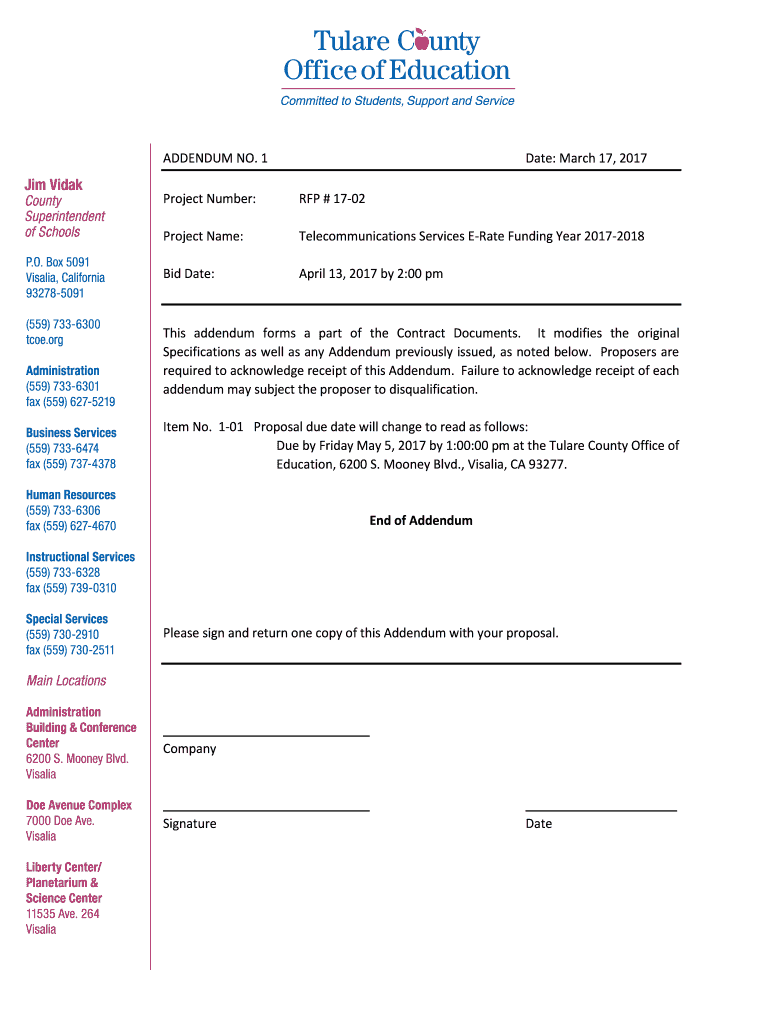 Tulare County
Office of Education
Committed to Students, Support and Service

Jim Vidak
County Superintendent of Schools

P.O. Box 5091
Visalia, California
93278-5091

(559) 733-6300
tcoe.org

Administration
(559) 733-6301
fax (559) 627-5219

Business Services
(559) 733-6474
fax (559) 737-4378

Human Resources
(559) 733-6306
fax (559) 627-4670

Instructional Services
(559) 733-6328
fax (559) 739-0310

Special Services
(559) 730-2910
fax (559) 730-2511

Main Locations

Administration Building & Conference Center
6200 S. Mooney Blvd.
Visalia

Doe Avenue Complex
7000 Doe Ave.
Visalia

Liberty Center/ Planetarium & Science Center
11535 Ave. 264
Visalia

ADDENDUM NO. 1 Date: March 17, 2017

Project Number: RFP # 17-02

Project Name: Telecommunications Services E-Rate Funding Year 2017-2018

Bid Date: April 13, 2017 by 2:00 pm

This addendum forms a part of the Contract Documents. It modifies the original Specifications as well as any Addendum previously issued, as noted below. Proposers are required to acknowledge receipt of this Addendum. Failure to acknowledge receipt of each addendum may subject the proposer to disqualification.

Item No. 1-01 Proposal due date will change to read as follows:
Due by Friday May 5, 2017 by 1:00:00 pm at the Tulare County Office of Education, 6200 S. Mooney Blvd., Visalia, CA 93277.

End of Addendum

Please sign and return one copy of this Addendum with your proposal.

Company

Signature Date